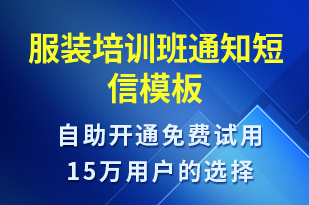 服装培训班通知短信模板

自助开通免费试用
15万用户的选择